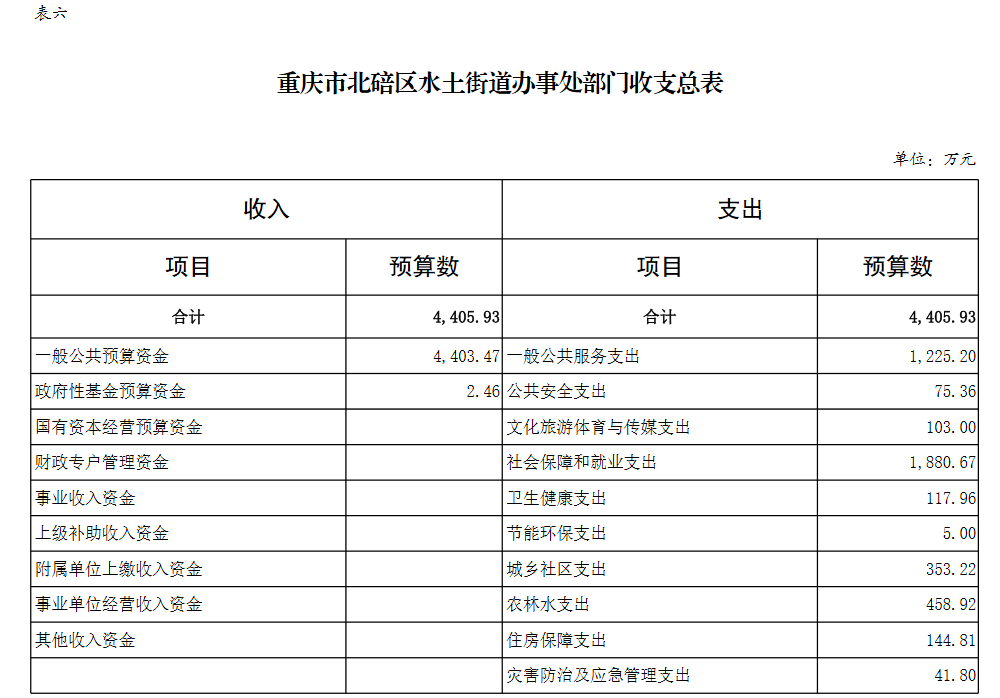 表六

重庆市北碚区水土街道办事处部门收支总表

单位：万元

| 收入 | | 支出 | |
|---|---|---|---|
| 项目 | 预算数 | 项目 | 预算数 |
| 合计 | 4,405.93 | 合计 | 4,405.93 |
| 一般公共预算资金 | 4,403.47 | 一般公共服务支出 | 1,225.20 |
| 政府性基金预算资金 | 2.46 | 公共安全支出 | 75.36 |
| 国有资本经营预算资金 | | 文化旅游体育与传媒支出 | 103.00 |
| 财政专户管理资金 | | 社会保障和就业支出 | 1,880.67 |
| 事业收入资金 | | 卫生健康支出 | 117.96 |
| 上级补助收入资金 | | 节能环保支出 | 5.00 |
| 附属单位上缴收入资金 | | 城乡社区支出 | 353.22 |
| 事业单位经营收入资金 | | 农林水支出 | 458.92 |
| 其他收入资金 | | 住房保障支出 | 144.81 |
| | | 灾害防治及应急管理支出 | 41.80 |